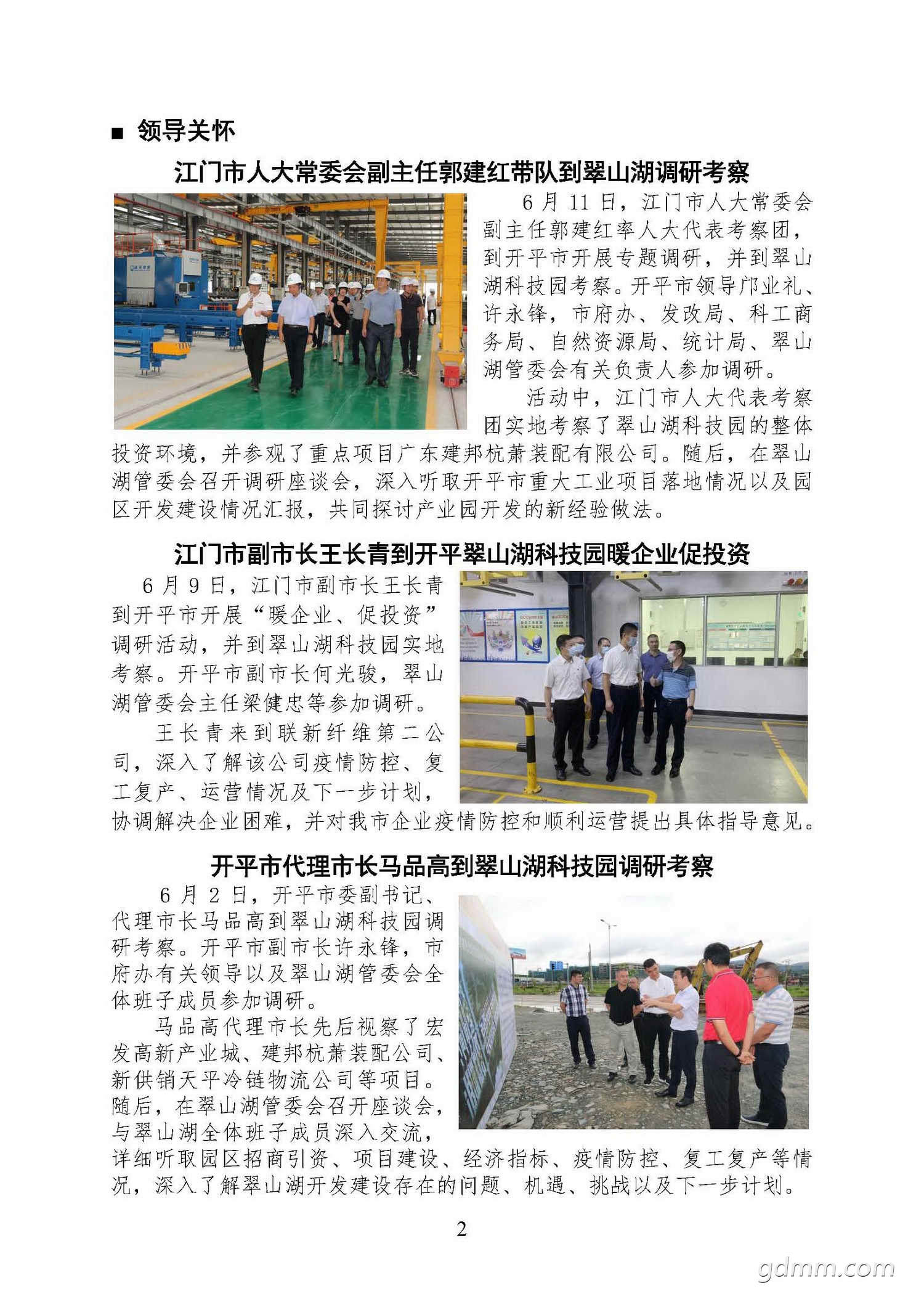 ■ 领导关怀

江门市人大常委会副主任郭建红带队到翠山湖调研考察

6月11日，江门市人大常委会副主任郭建红率人大代表考察团，到开平市开展专题调研，并到翠山湖科技园考察。开平市领导邝业礼、许永锋，市府办、发改局、科工商务局、自然资源局、统计局、翠山湖管委会有关负责人参加调研。

活动中，江门市人大代表考察团实地考察了翠山湖科技园的整体投资环境，并参观了重点项目广东建邦杭萧装配有限公司。随后，在翠山湖管委会召开调研座谈会，深入听取开平市重大工业项目落地情况以及园区开发建设情况汇报，共同探讨产业园开发的新经验做法。

江门市副市长王长青到开平翠山湖科技园暖企业促投资

6月9日，江门市副市长王长青到开平市开展“暖企业、促投资”调研活动，并到翠山湖科技园实地考察。开平市副市长何光骏，翠山湖管委会主任梁健忠等参加调研。

王长青来到联新纤维第二公司，深入了解该公司疫情防控、复工复产、运营情况及下一步计划，协调解决企业困难，并对我市企业疫情防控和顺利运营提出具体指导意见。

开平市代理市长马品高到翠山湖科技园调研考察

6月2日，开平市委副书记、代理市长马品高到翠山湖科技园调研考察。开平市副市长许永锋，市府办有关领导以及翠山湖管委会全体班子成员参加调研。

马品高代理市长先后视察了宏发高新产业城、建邦杭萧装配公司、新供销天平冷链物流公司等项目。随后，在翠山湖管委会召开座谈会，与翠山湖全体班子成员深入交流，详细听取园区招商引资、项目建设、经济指标、疫情防控、复工复产等情况，深入了解翠山湖开发建设存在的问题、机遇、挑战以及下一步计划。

2

gdmm.com